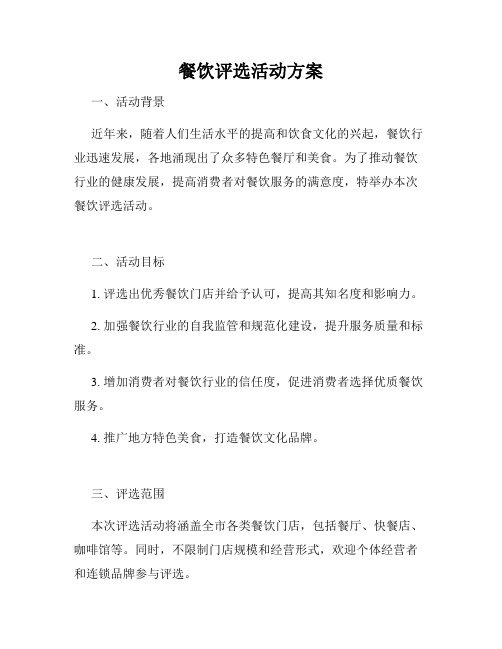 餐饮评选活动方案

一、活动背景

近年来，随着人们生活水平的提高和饮食文化的兴起，餐饮行业迅速发展，各地涌现出了众多特色餐厅和美食。为了推动餐饮行业的健康发展，提高消费者对餐饮服务的满意度，特举办本次餐饮评选活动。

二、活动目标

1. 评选出优秀餐饮门店并给予认可，提高其知名度和影响力。

2. 加强餐饮行业的自我监管和规范化建设，提升服务质量和标准。

3. 增加消费者对餐饮行业的信任度，促进消费者选择优质餐饮服务。

4. 推广地方特色美食，打造餐饮文化品牌。

三、评选范围

本次评选活动将涵盖全市各类餐饮门店，包括餐厅、快餐店、咖啡馆等。同时，不限制门店规模和经营形式，欢迎个体经营者和连锁品牌参与评选。